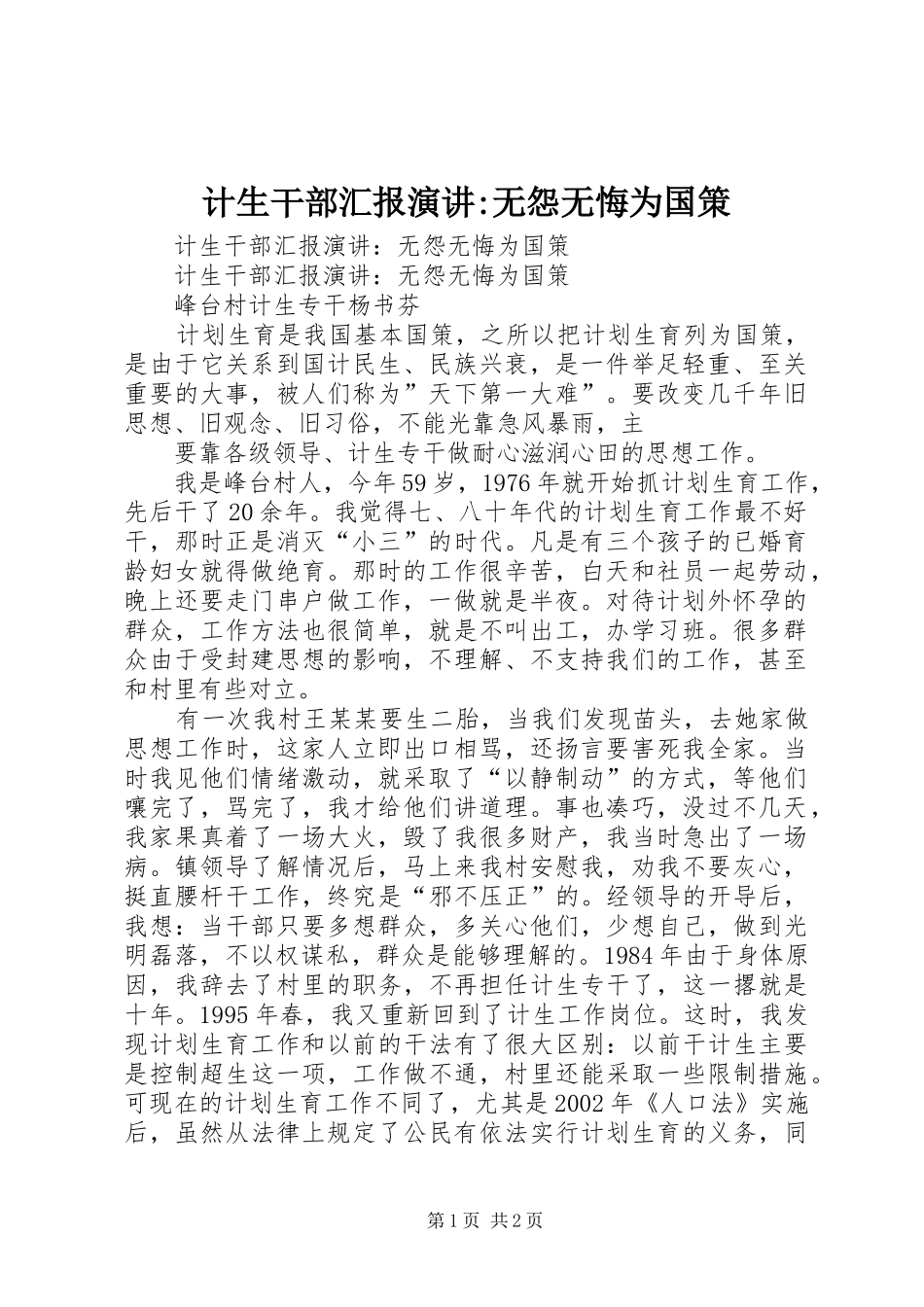 计生干部汇报演讲:无怨无悔为国策

计生干部汇报演讲：无怨无悔为国策

计生干部汇报演讲：无怨无悔为国策

峰台村计生专干杨书芬

计划生育是我国基本国策，之所以把计划生育列为国策，是由于它关系到国计民生、民族兴衰，是一件举足轻重、至关重要的大事，被人们称为”天下第一大难”。要改变几千年旧思想、旧观念、旧习俗，不能光靠急风暴雨，主

要靠各级领导、计生专干做耐心滋润心田的思想工作。

我是峰台村人，今年59岁，1976年就开始抓计划生育工作，先后干了20余年。我觉得七、八十年代的计划生育工作最不好干，那时正是消灭“小三”的时代。凡是有三个孩子的已婚育龄妇女就得做绝育。那时的工作很辛苦，白天和社员一起劳动，晚上还要走门串户做工作，一做就是半夜。对待计划外怀孕的群众，工作方法也很简单，就是不叫出工，办学习班。很多群众由于受封建思想的影响，不理解、不支持我们的工作，甚至和村里有些对立。

有一次我村王某某要生二胎，当我们发现苗头，去她家做思想工作时，这家人立即出口相骂，还扬言要害死我全家。当时我见他们情绪激动，就采取了“以静制动”的方式，等他们嚷完了，骂完了，我才给他们讲道理。事也凑巧，没过不几天，我家果真着了一场大火，毁了我很多财产，我当时急出了一场病。镇领导了解情况后，马上来我村安慰我，劝我不要灰心，挺直腰杆干工作，终究是“邪不压正”的。经领导的开导后，我想：当干部只要多想群众，多关心他们，少想自己，做到光明磊落，不以权谋私，群众是能够理解的。1984年由于身体原因，我辞去了村里的职务，不再担任计生专干了，这一撂就是十年。1995年春，我又重新回到了计生工作岗位。这时，我发现计划生育工作和以前的干法有了很大区别：以前干计生主要是控制超生这一项，工作做不通，村里还能采取一些限制措施。可现在的计划生育工作不同了，尤其是2002年《人口法》实施后，虽然从法律上规定了公民有依法实行计划生育的义务，同

第1页 共2页